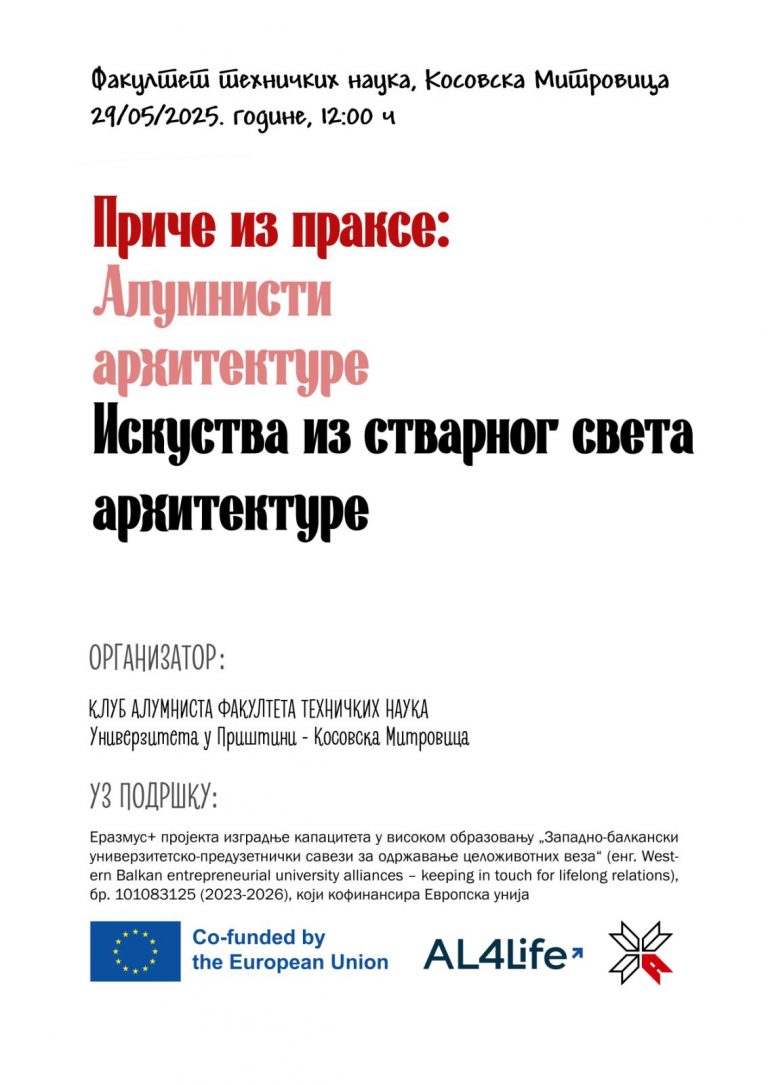 Факултет техничких наука, Косовска Митровица
29/05/2025. године, 12:00 ч

Приче из праксе:
Алумнисти архитектуре
Искуства из стварног света архитектуре

ОРГАНИЗАТОР:

КЛУБ АЛУМНИСТА ФАКУЛТЕТА ТЕХНИЧКИХ НАУКА
Универзитета у Приштини - Косовска Митровица

УЗ ПОДРШКУ:

Еразмус+ пројекта изградње капацитета у високом образовању „Западно-балкански универзитетско-предузетнички савези за одржавање целоживотних веза“ (енг. Western Balkan entrepreneurial university alliances – keeping in touch for lifelong relations), бр. 101083125 (2023-2026), који кофинансира Европска унија

Co-funded by
the European Union

AL4Life